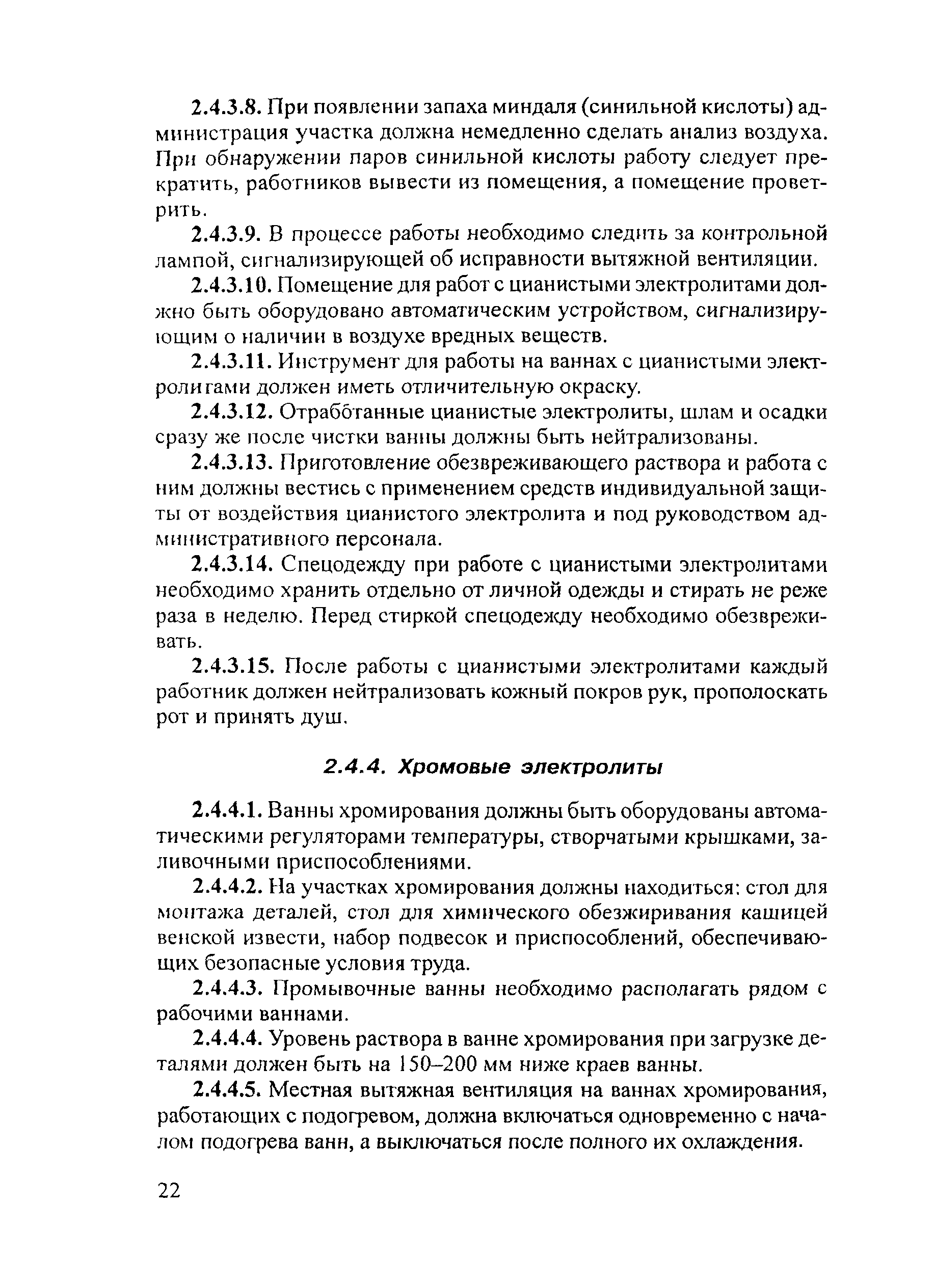 2.4.3.8. При появлении запаха миндаля (синильной кислоты) администрация участка должна немедленно сделать анализ воздуха. При обнаружении паров синильной кислоты работу следует прекратить, работников вывести из помещения, а помещение проветрить.

2.4.3.9. В процессе работы необходимо следить за контрольной лампой, сигнализирующей об исправности вытяжной вентиляции.

2.4.3.10. Помещение для работ с цианистыми электролитами должно быть оборудовано автоматическим устройством, сигнализирующим о наличии в воздухе вредных веществ.

2.4.3.11. Инструмент для работы на ваннах с цианистыми электролитами должен иметь отличительную окраску.

2.4.3.12. Отработанные цианистые электролиты, шлам и осадки сразу же после чистки ванны должны быть нейтрализованы.

2.4.3.13. Приготовление обезвреживающего раствора и работа с ним должны вестись с применением средств индивидуальной защиты от воздействия цианистого электролита и под руководством административного персонала.

2.4.3.14. Спецодежду при работе с цианистыми электролитами необходимо хранить отдельно от личной одежды и стирать не реже раза в неделю. Перед стиркой спецодежду необходимо обезвреживать.

2.4.3.15. После работы с цианистыми электролитами каждый работник должен нейтрализовать кожный покров рук, прополоскать рот и принять душ.

2.4.4. Хромовые электролиты

2.4.4.1. Ванны хромирования должны быть оборудованы автоматическими регуляторами температуры, створчатыми крышками, заливочными приспособлениями.

2.4.4.2. На участках хромирования должны находиться: стол для монтажа деталей, стол для химического обезжиривания кашицей венской извести, набор подвесок и приспособлений, обеспечивающих безопасные условия труда.

2.4.4.3. Промывочные ванны необходимо располагать рядом с рабочими ваннами.

2.4.4.4. Уровень раствора в ванне хромирования при загрузке деталями должен быть на 150–200 мм ниже краев ванны.

2.4.4.5. Местная вытяжная вентиляция на ваннах хромирования, работающих с подогревом, должна включаться одновременно с началом подогрева ванн, а выключаться после полного их охлаждения.

22